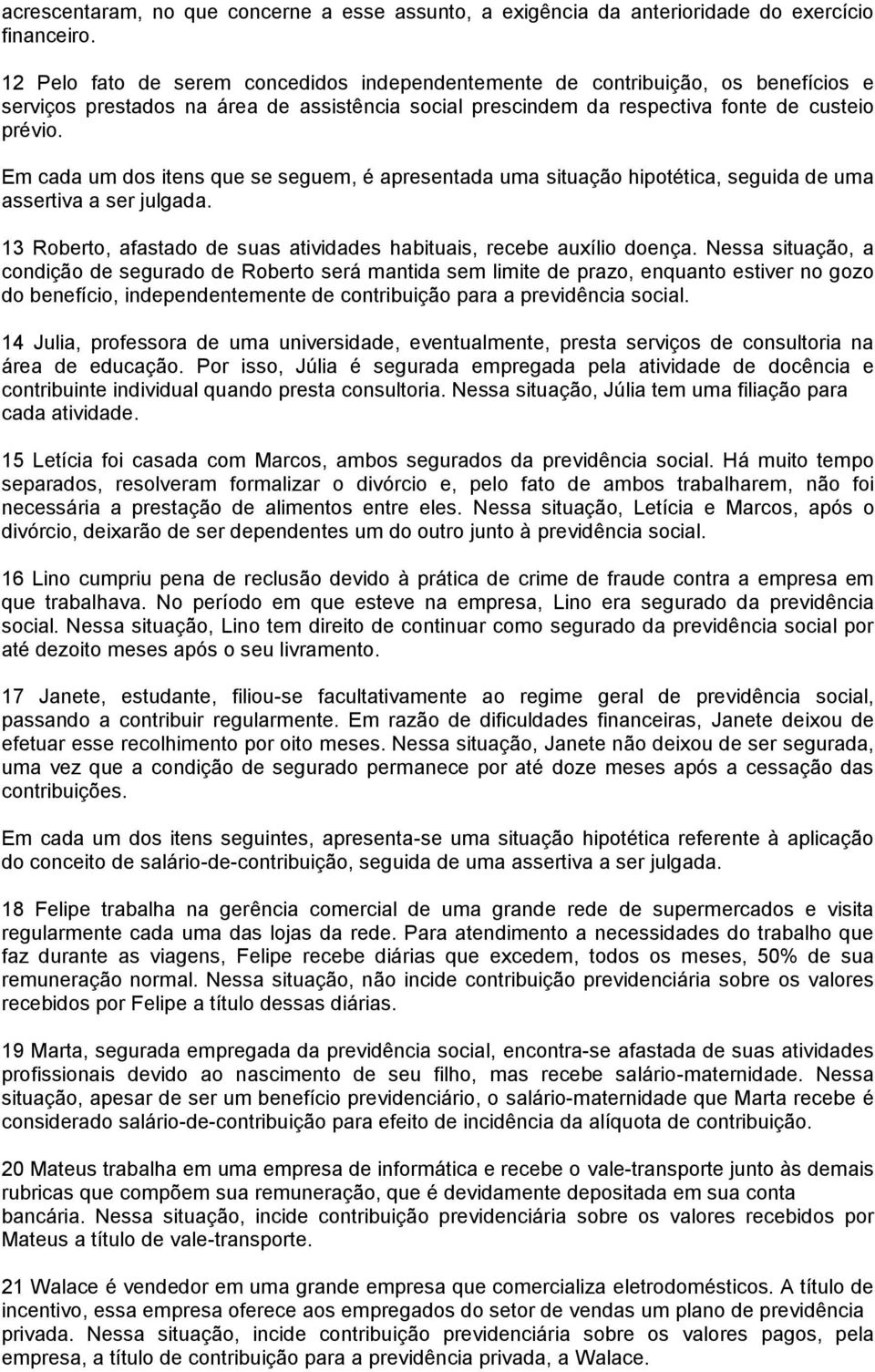 acrescentaram, no que concerne a esse assunto, a exigência da anterioridade do exercício financeiro.

12 Pelo fato de serem concedidos independentemente de contribuição, os benefícios e serviços prestados na área de assistência social prescindem da respectiva fonte de custeio prévio.

Em cada um dos itens que se seguem, é apresentada uma situação hipotética, seguida de uma assertiva a ser julgada.

13 Roberto, afastado de suas atividades habituais, recebe auxílio doença. Nessa situação, a condição de segurado de Roberto será mantida sem limite de prazo, enquanto estiver no gozo do benefício, independentemente de contribuição para a previdência social.

14 Julia, professora de uma universidade, eventualmente, presta serviços de consultoria na área de educação. Por isso, Júlia é segurada empregada pela atividade de docência e contribuinte individual quando presta consultoria. Nessa situação, Júlia tem uma filiação para cada atividade.

15 Letícia foi casada com Marcos, ambos segurados da previdência social. Há muito tempo separados, resolveram formalizar o divórcio e, pelo fato de ambos trabalharem, não foi necessária a prestação de alimentos entre eles. Nessa situação, Letícia e Marcos, após o divórcio, deixarão de ser dependentes um do outro junto à previdência social.

16 Lino cumpriu pena de reclusão devido à prática de crime de fraude contra a empresa em que trabalhava. No período em que esteve na empresa, Lino era segurado da previdência social. Nessa situação, Lino tem direito de continuar como segurado da previdência social por até dezoito meses após o seu livramento.

17 Janete, estudante, filiou-se facultativamente ao regime geral de previdência social, passando a contribuir regularmente. Em razão de dificuldades financeiras, Janete deixou de efetuar esse recolhimento por oito meses. Nessa situação, Janete não deixou de ser segurada, uma vez que a condição de segurado permanece por até doze meses após a cessação das contribuições.

Em cada um dos itens seguintes, apresenta-se uma situação hipotética referente à aplicação do conceito de salário-de-contribuição, seguida de uma assertiva a ser julgada.

18 Felipe trabalha na gerência comercial de uma grande rede de supermercados e visita regularmente cada uma das lojas da rede. Para atendimento a necessidades do trabalho que faz durante as viagens, Felipe recebe diárias que excedem, todos os meses, 50% de sua remuneração normal. Nessa situação, não incide contribuição previdenciária sobre os valores recebidos por Felipe a título dessas diárias.

19 Marta, segurada empregada da previdência social, encontra-se afastada de suas atividades profissionais devido ao nascimento de seu filho, mas recebe salário-maternidade. Nessa situação, apesar de ser um benefício previdenciário, o salário-maternidade que Marta recebe é considerado salário-de-contribuição para efeito de incidência da alíquota de contribuição.

20 Mateus trabalha em uma empresa de informática e recebe o vale-transporte junto às demais rubricas que compõem sua remuneração, que é devidamente depositada em sua conta bancária. Nessa situação, incide contribuição previdenciária sobre os valores recebidos por Mateus a título de vale-transporte.

21 Walace é vendedor em uma grande empresa que comercializa eletrodomésticos. A título de incentivo, essa empresa oferece aos empregados do setor de vendas um plano de previdência privada. Nessa situação, incide contribuição previdenciária sobre os valores pagos, pela empresa, a título de contribuição para a previdência privada, a Walace.